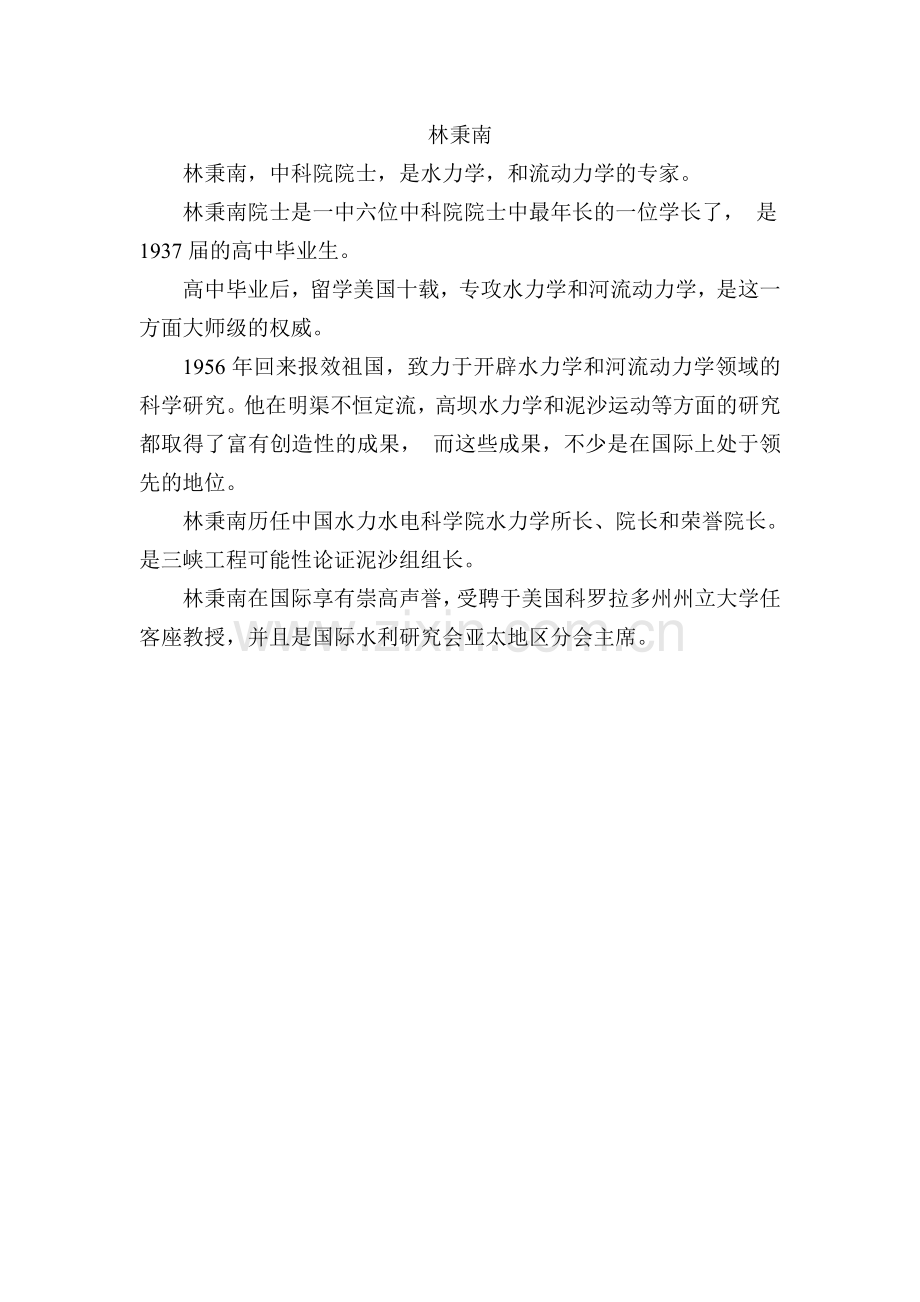 林秉南

林秉南，中科院院士，是水力学，和流动力学的专家。

林秉南院士是一中六位中科院院士中最年长的一位学长了，是1937届的高中毕业生。

高中毕业后，留学美国十载，专攻水力学和河流动力学，是这一方面大师级的权威。

1956年回来报效祖国，致力于开辟水力学和河流动力学领域的科学研究。他在明渠不恒定流，高坝水力学和泥沙运动等方面的研究都取得了富有创造性的成果，而这些成果，不少是在国际上处于领先的地位。

林秉南历任中国水力水电科学院水力学所长、院长和荣誉院长。是三峡工程可能性论证泥沙组组长。

林秉南在国际享有崇高声誉，受聘于美国科罗拉多州州立大学任客座教授，并且是国际水利研究会亚太地区分会主席。

www.zixin.com.cn